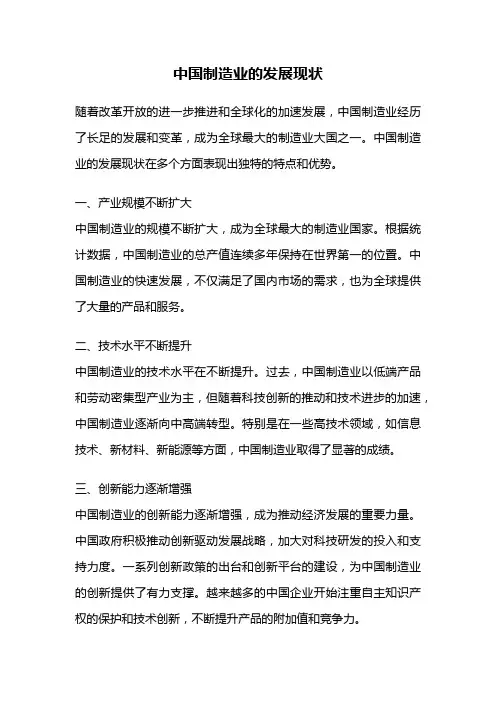 中国制造业的发展现状

随着改革开放的进一步推进和全球化的加速发展，中国制造业经历了长足的发展和变革，成为全球最大的制造业大国之一。中国制造业的发展现状在多个方面表现出独特的特点和优势。

一、产业规模不断扩大
中国制造业的规模不断扩大，成为全球最大的制造业国家。根据统计数据，中国制造业的总产值连续多年保持在世界第一的位置。中国制造业的快速发展，不仅满足了国内市场的需求，也为全球提供了大量的产品和服务。

二、技术水平不断提升
中国制造业的技术水平在不断提升。过去，中国制造业以低端产品和劳动密集型产业为主，但随着科技创新的推动和技术进步的加速，中国制造业逐渐向中高端转型。特别是在一些高技术领域，如信息技术、新材料、新能源等方面，中国制造业取得了显著的成绩。

三、创新能力逐渐增强
中国制造业的创新能力逐渐增强，成为推动经济发展的重要力量。中国政府积极推动创新驱动发展战略，加大对科技研发的投入和支持力度。一系列创新政策的出台和创新平台的建设，为中国制造业的创新提供了有力支撑。越来越多的中国企业开始注重自主知识产权的保护和技术创新，不断提升产品的附加值和竞争力。